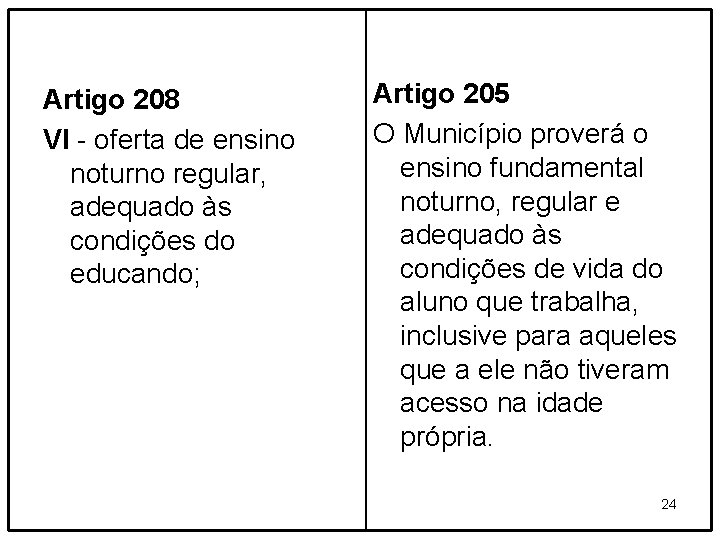 Artigo 208

VI - oferta de ensino noturno regular, adequado às condições do educando;

Artigo 205

O Município proverá o ensino fundamental noturno, regular e adequado às condições de vida do aluno que trabalha, inclusive para aqueles que a ele não tiveram acesso na idade própria.

24